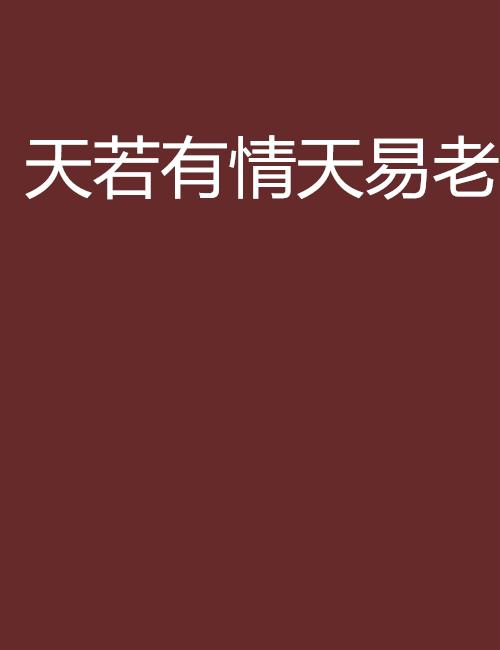 天若有情天易老